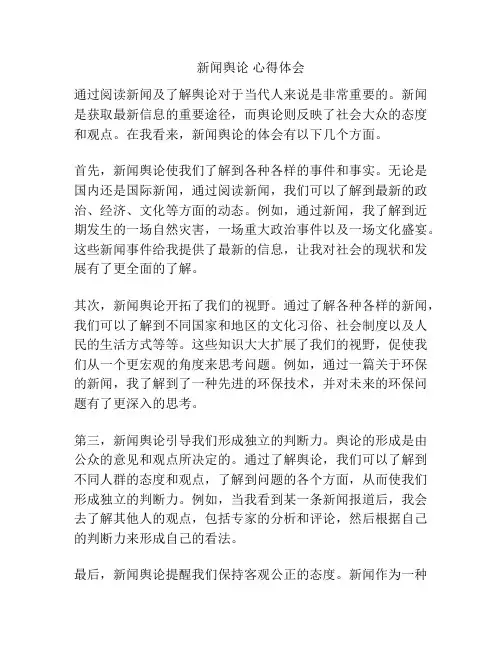 新闻舆论 心得体会

通过阅读新闻及了解舆论对于当代人来说是非常重要的。新闻是获取最新信息的重要途径，而舆论则反映了社会大众的态度和观点。在我看来，新闻舆论的体会有以下几个方面。

首先，新闻舆论使我们了解到各种各样的事件和事实。无论是国内还是国际新闻，通过阅读新闻，我们可以了解到最新的政治、经济、文化等方面的动态。例如，通过新闻，我了解到近期发生的一场自然灾害，一场重大政治事件以及一场文化盛宴。这些新闻事件给我提供了最新的信息，让我对社会的现状和发展有了更全面的了解。

其次，新闻舆论开拓了我们的视野。通过了解各种各样的新闻，我们可以了解到不同国家和地区的文化习俗、社会制度以及人民的生活方式等等。这些知识大大扩展了我们的视野，促使我们从一个更宏观的角度来思考问题。例如，通过一篇关于环保的新闻，我了解到了一种先进的环保技术，并对未来的环保问题有了更深入的思考。

第三，新闻舆论引导我们形成独立的判断力。舆论的形成是由公众的意见和观点所决定的。通过了解舆论，我们可以了解到不同人群的态度和观点，了解到问题的各个方面，从而使我们形成独立的判断力。例如，当我看到某一条新闻报道后，我会去了解其他人的观点，包括专家的分析和评论，然后根据自己的判断力来形成自己的看法。

最后，新闻舆论提醒我们保持客观公正的态度。新闻作为一种